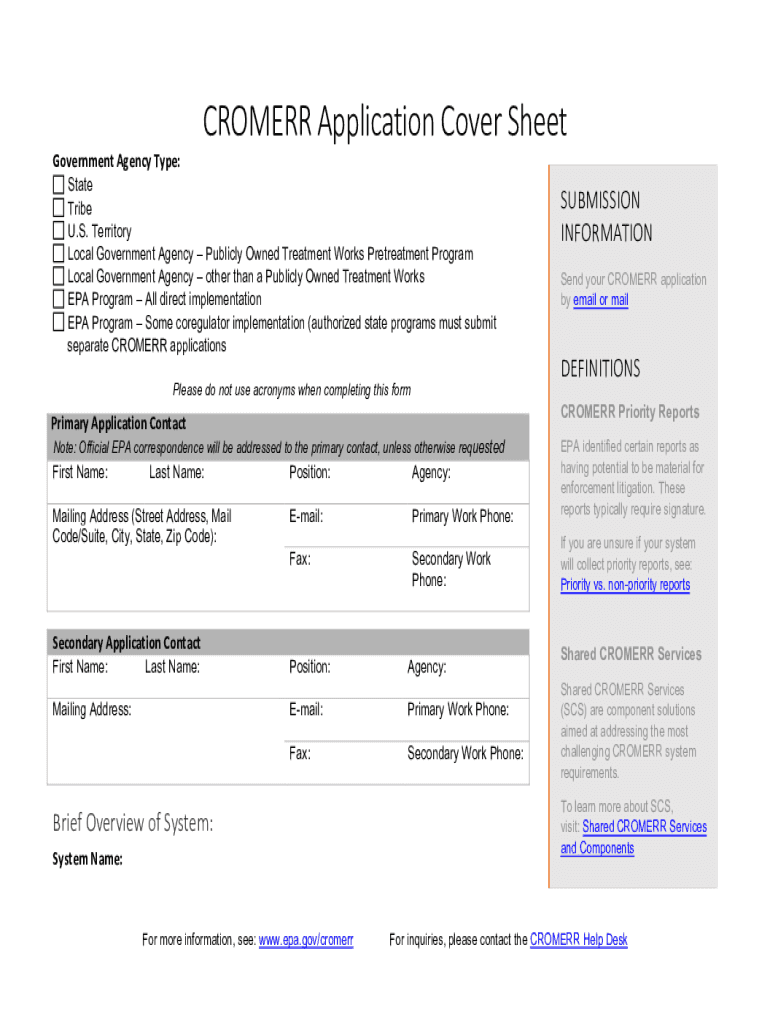 CROMERR Application Cover Sheet

Government Agency Type:
☐ State
☐ Tribe
☐ U.S. Territory
☐ Local Government Agency – Publicly Owned Treatment Works Pretreatment Program
☐ Local Government Agency – other than a Publicly Owned Treatment Works
☐ EPA Program – All direct implementation
☐ EPA Program – Some coregulator implementation (authorized state programs must submit separate CROMERR applications

Please do not use acronyms when completing this form

Primary Application Contact
Note: Official EPA correspondence will be addressed to the primary contact, unless otherwise requested

| First Name: Last Name: | Position: | Agency: |
|---|---|---|
| Mailing Address (Street Address, Mail Code/Suite, City, State, Zip Code): | E-mail: | Primary Work Phone: |
| | Fax: | Secondary Work Phone: |

Secondary Application Contact

| First Name: Last Name: | Position: | Agency: |
|---|---|---|
| Mailing Address: | E-mail: | Primary Work Phone: |
| | Fax: | Secondary Work Phone: |

Brief Overview of System:
System Name:

SUBMISSION INFORMATION
Send your CROMERR application by email or mail

DEFINITIONS
CROMERR Priority Reports
EPA identified certain reports as having potential to be material for enforcement litigation. These reports typically require signature.
If you are unsure if your system will collect priority reports, see: Priority vs. non-priority reports

Shared CROMERR Services
Shared CROMERR Services (SCS) are component solutions aimed at addressing the most challenging CROMERR system requirements.
To learn more about SCS, visit: Shared CROMERR Services and Components

For more information, see: www.epa.gov/cromerr For inquiries, please contact the CROMERR Help Desk